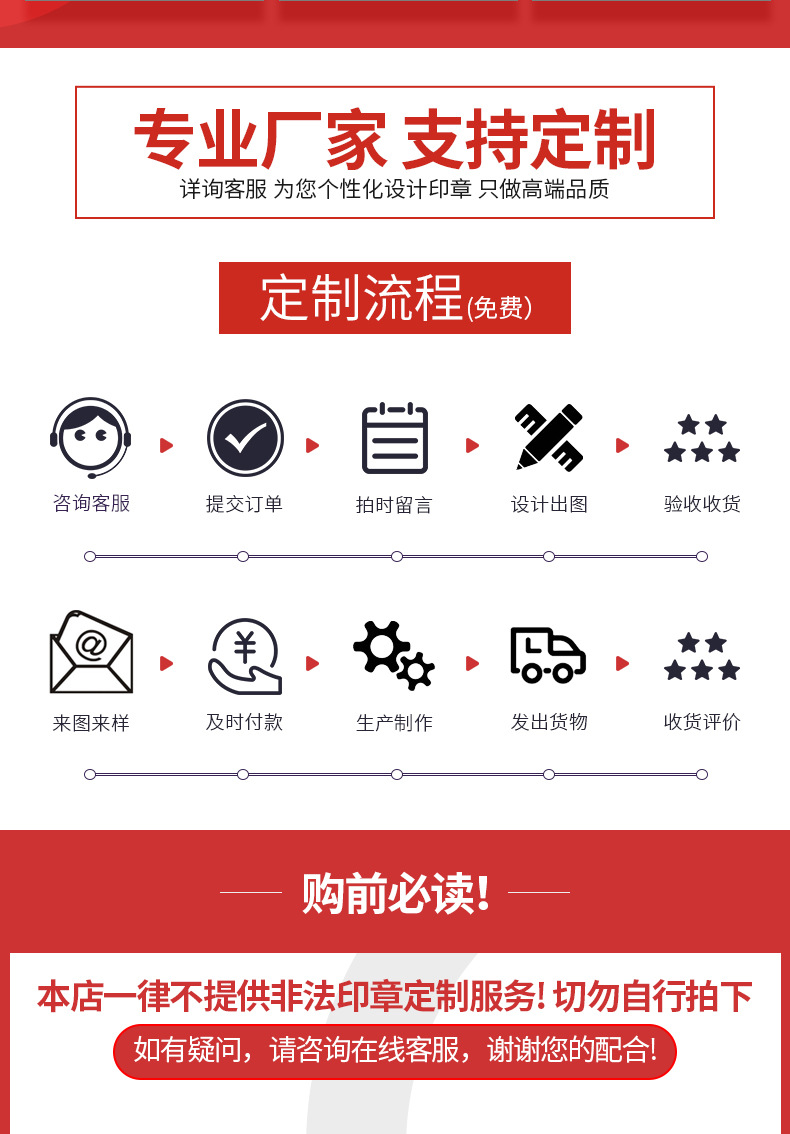 专业厂家 支持定制

详询客服 为您个性化设计印章 只做高端品质

定制流程(免费)

咨询客服 提交订单 拍时留言 设计出图 验收收货

来图来样 及时付款 生产制作 发出货物 收货评价

购前必读!

本店一律不提供非法印章定制服务!切勿自行拍下

如有疑问,请咨询在线客服,谢谢您的配合!